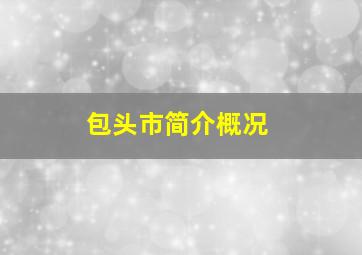 包头市简介概况